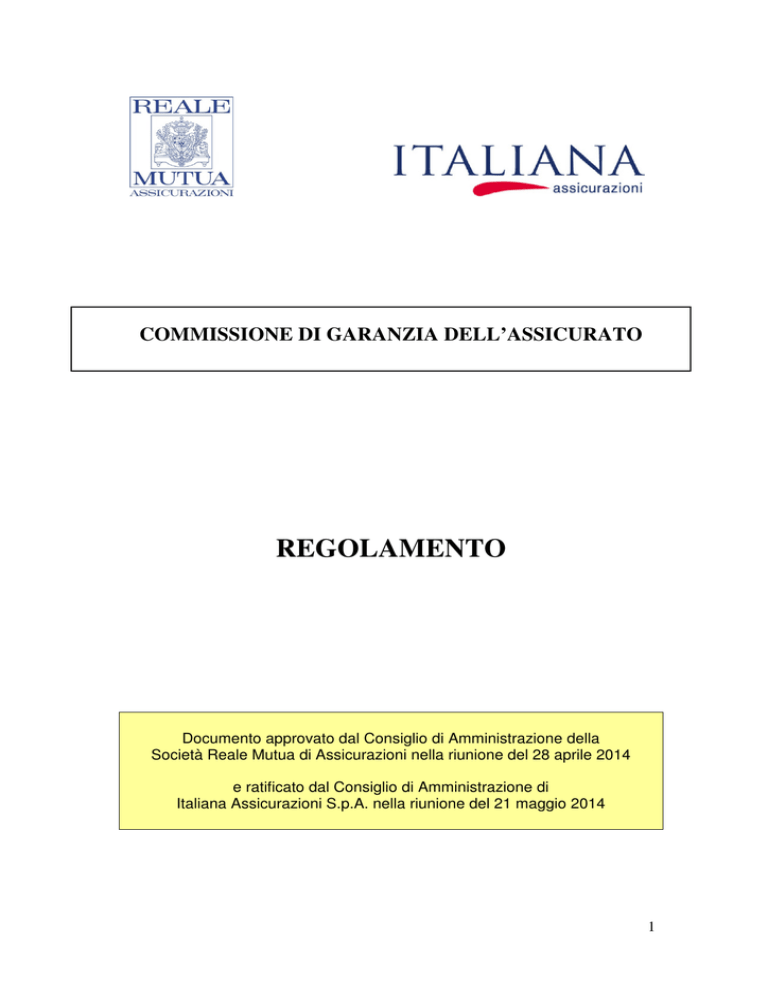 REALE
MUTUA
ASSICURAZIONI

ITALIANA
assicurazioni

COMMISSIONE DI GARANZIA DELL'ASSICURATO

REGOLAMENTO

Documento approvato dal Consiglio di Amministrazione della Società Reale Mutua di Assicurazioni nella riunione del 28 aprile 2014

e ratificato dal Consiglio di Amministrazione di Italiana Assicurazioni S.p.A. nella riunione del 21 maggio 2014

1